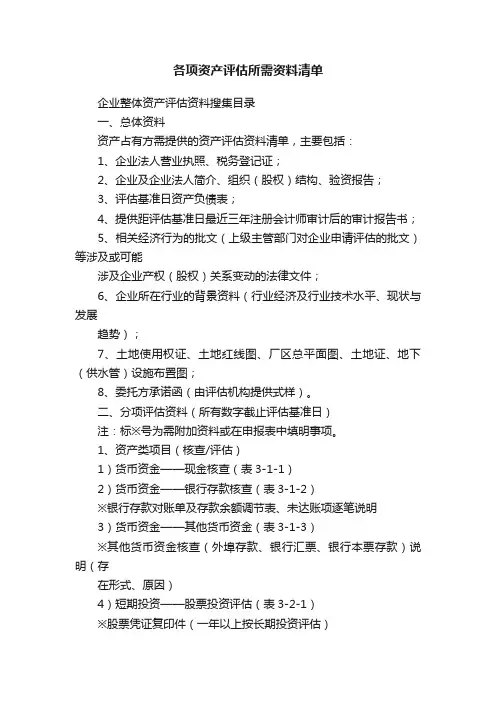 各项资产评估所需资料清单

企业整体资产评估资料搜集目录

一、总体资料

资产占有方需提供的资产评估资料清单，主要包括：

1、企业法人营业执照、税务登记证；

2、企业及企业法人简介、组织（股权）结构、验资报告；

3、评估基准日资产负债表；

4、提供距评估基准日最近三年注册会计师审计后的审计报告书；

5、相关经济行为的批文（上级主管部门对企业申请评估的批文）等涉及或可能

涉及企业产权（股权）关系变动的法律文件；

6、企业所在行业的背景资料（行业经济及行业技术水平、现状与发展

趋势）；

7、土地使用权证、土地红线图、厂区总平面图、土地证、地下（供水管）设施布置图；

8、委托方承诺函（由评估机构提供式样）。

二、分项评估资料（所有数字截止评估基准日）

注：标※号为需附加资料或在申报表中填明事项。

1、资产类项目（核查/评估）

1）货币资金——现金核查（表 3-1-1）

2）货币资金——银行存款核查（表 3-1-2）

※银行存款对账单及存款余额调节表、未达账项逐笔说明

3）货币资金——其他货币资金（表 3-1-3）

※其他货币资金核查（外埠存款、银行汇票、银行本票存款）说明（存

在形式、原因）

4）短期投资——股票投资评估（表 3-2-1）

※股票凭证复印件（一年以上按长期投资评估）